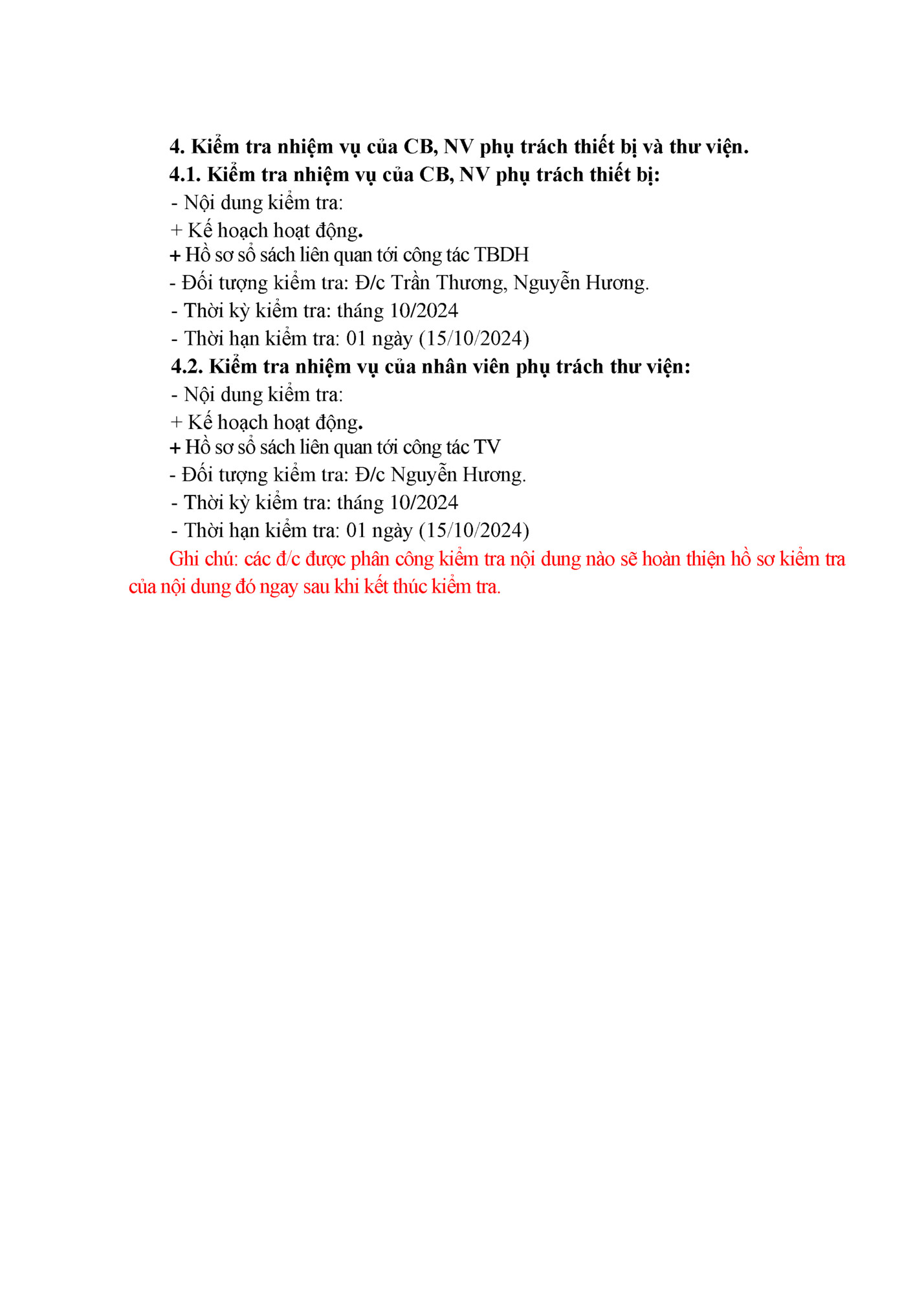 4. Kiểm tra nhiệm vụ của CB, NV phụ trách thiết bị và thư viện.
4.1. Kiểm tra nhiệm vụ của CB, NV phụ trách thiết bị:
- Nội dung kiểm tra:
+ Kế hoạch hoạt động.
+ Hồ sơ sổ sách liên quan tới công tác TBDH
- Đối tượng kiểm tra: Đ/c Trần Thương, Nguyễn Hương.
- Thời kỳ kiểm tra: tháng 10/2024
- Thời hạn kiểm tra: 01 ngày (15/10/2024)
4.2. Kiểm tra nhiệm vụ của nhân viên phụ trách thư viện:
- Nội dung kiểm tra:
+ Kế hoạch hoạt động.
+ Hồ sơ sổ sách liên quan tới công tác TV
- Đối tượng kiểm tra: Đ/c Nguyễn Hương.
- Thời kỳ kiểm tra: tháng 10/2024
- Thời hạn kiểm tra: 01 ngày (15/10/2024)
Ghi chú: các đ/c được phân công kiểm tra nội dung nào sẽ hoàn thiện hồ sơ kiểm tra của nội dung đó ngay sau khi kết thúc kiểm tra.